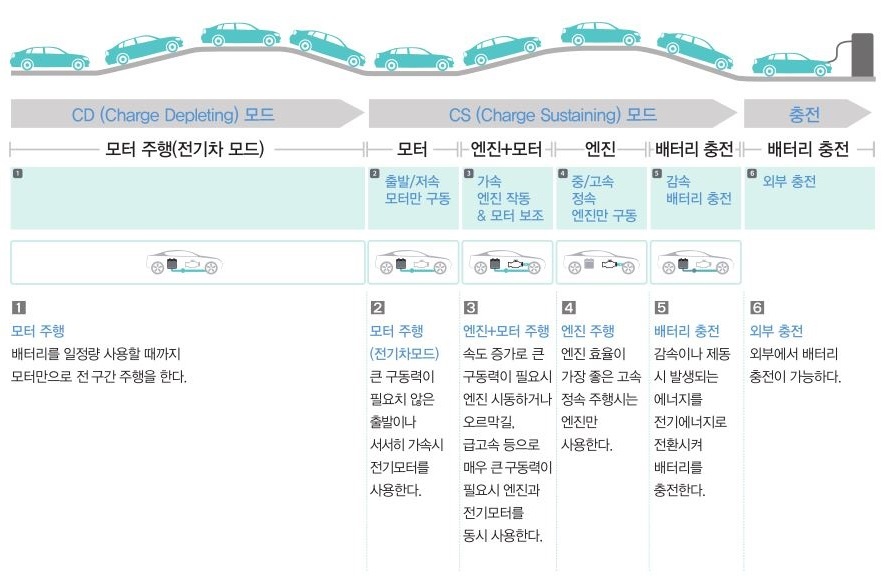 CD (Charge Depleting) 모드

CS (Charge Sustaining) 모드

충전

모터 주행(전기차 모드)

모터

엔진+모터

엔진

배터리 충전

배터리 충전

1

2 출발/저속 모터만 구동

3 가속 엔진 작동 & 모터 보조

4 중/고속 정속 엔진만 구동

5 감속 배터리 충전

6 외부 충전

1
모터 주행
배터리를 일정량 사용할 때까지 모터만으로 전 구간 주행을 한다.

2
모터 주행 (전기차모드)
큰 구동력이 필요치 않은 출발이나 서서히 가속시 전기모터를 사용한다.

3
엔진+모터 주행
속도 증가로 큰 구동력이 필요시 엔진 시동하거나 오르막길, 급고속 등으로 매우 큰 구동력이 필요시 엔진과 전기모터를 동시 사용한다.

4
엔진 주행
엔진 효율이 가장 좋은 고속 정속 주행시는 엔진만 사용한다.

5
배터리 충전
감속이나 제동 시 발생되는 에너지를 전기에너지로 전환시켜 배터리를 충전한다.

6
외부 충전
외부에서 배터리 충전이 가능하다.